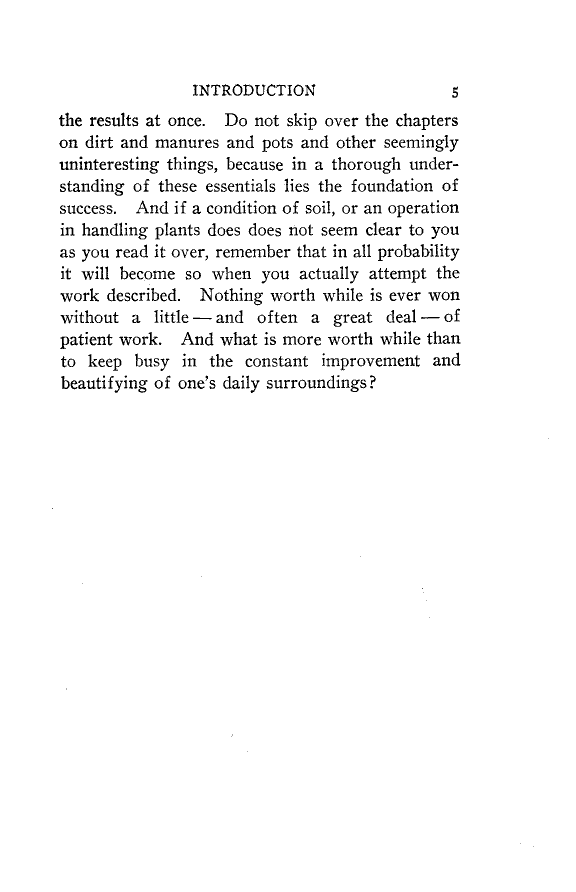 INTRODUCTION 5

the results at once. Do not skip over the chapters on dirt and manures and pots and other seemingly uninteresting things, because in a thorough understanding of these essentials lies the foundation of success. And if a condition of soil, or an operation in handling plants does does not seem clear to you as you read it over, remember that in all probability it will become so when you actually attempt the work described. Nothing worth while is ever won without a little — and often a great deal — of patient work. And what is more worth while than to keep busy in the constant improvement and beautifying of one's daily surroundings?